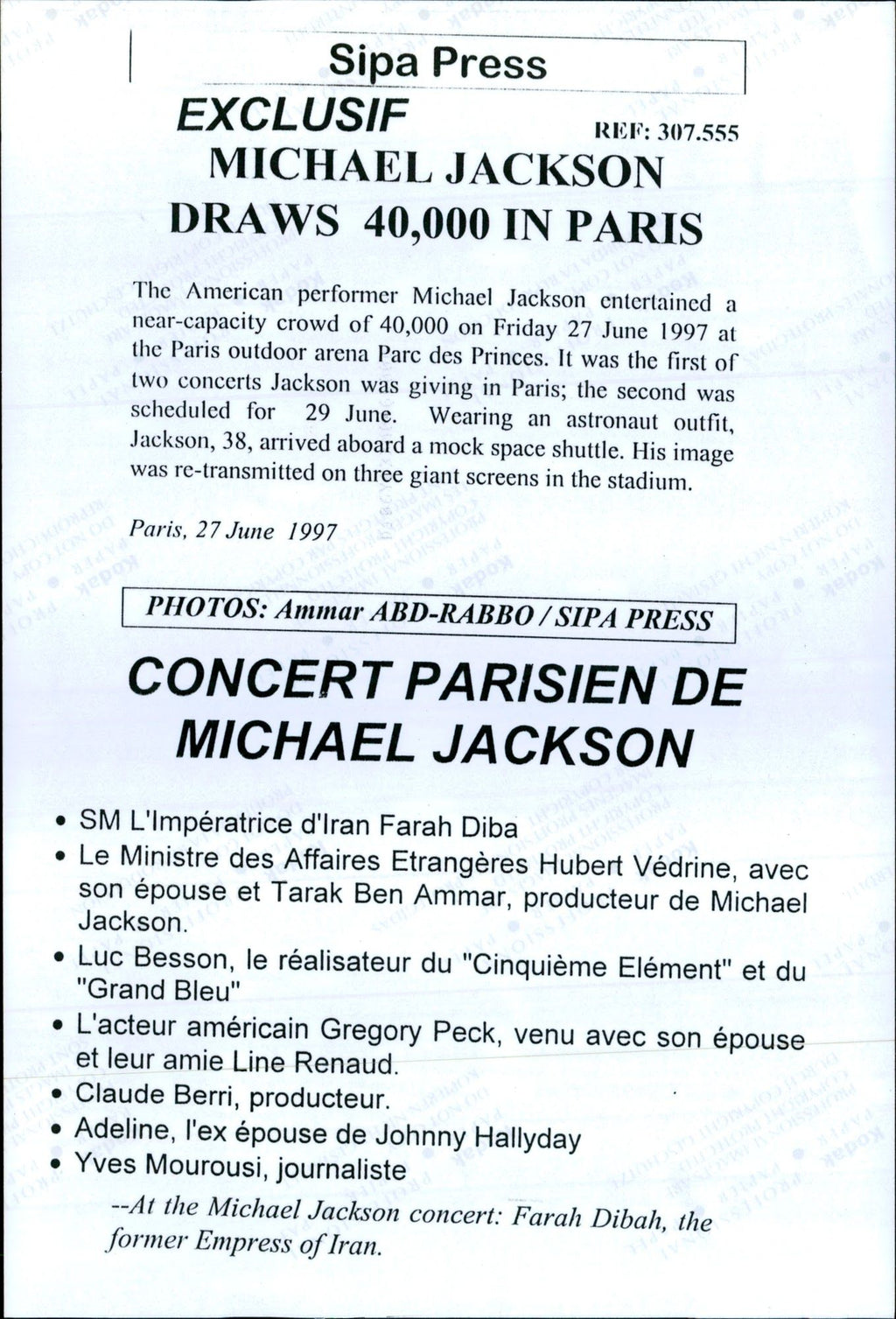 Sipa Press

EXCLUSIF

REF: 307.555

MICHAEL JACKSON DRAWS 40,000 IN PARIS

The American performer Michael Jackson entertained a near-capacity crowd of 40,000 on Friday 27 June 1997 at the Paris outdoor arena Parc des Princes. It was the first of two concerts Jackson was giving in Paris; the second was scheduled for 29 June. Wearing an astronaut outfit, Jackson, 38, arrived aboard a mock space shuttle. His image was re-transmitted on three giant screens in the stadium.

Paris, 27 June 1997

PHOTOS: Ammar ABD-RABBO / SIPA PRESS

CONCERT PARISIEN DE MICHAEL JACKSON

• SM L'Impératrice d'Iran Farah Diba
• Le Ministre des Affaires Etrangères Hubert Védrine, avec son épouse et Tarak Ben Ammar, producteur de Michael Jackson.
• Luc Besson, le réalisateur du "Cinquième Elément" et du "Grand Bleu"
• L'acteur américain Gregory Peck, venu avec son épouse et leur amie Line Renaud.
• Claude Berri, producteur.
• Adeline, l'ex épouse de Johnny Hallyday
• Yves Mourousi, journaliste

--At the Michael Jackson concert: Farah Dibah, the former Empress of Iran.